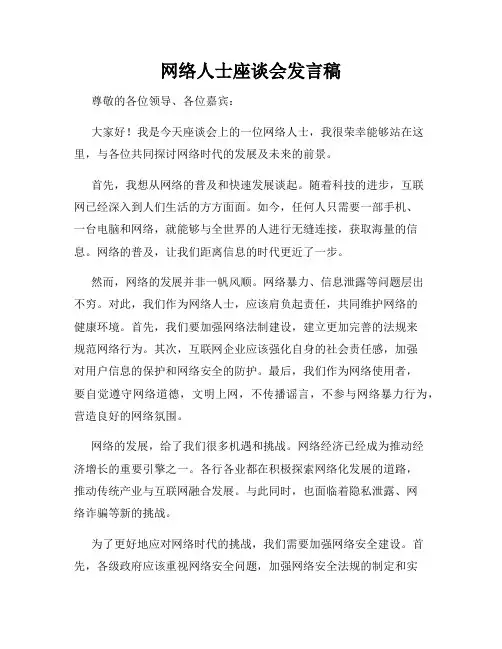 网络人士座谈会发言稿

尊敬的各位领导、各位嘉宾：

大家好！我是今天座谈会上的一位网络人士，我很荣幸能够站在这里，与各位共同探讨网络时代的发展及未来的前景。

首先，我想从网络的普及和快速发展谈起。随着科技的进步，互联网已经深入到人们生活的方方面面。如今，任何人只需要一部手机、一台电脑和网络，就能够与全世界的人进行无缝连接，获取海量的信息。网络的普及，让我们距离信息的时代更近了一步。

然而，网络的发展并非一帆风顺。网络暴力、信息泄露等问题层出不穷。对此，我们作为网络人士，应该肩负起责任，共同维护网络的健康环境。首先，我们要加强网络法制建设，建立更加完善的法规来规范网络行为。其次，互联网企业应该强化自身的社会责任感，加强对用户信息的保护和网络安全的防护。最后，我们作为网络使用者，要自觉遵守网络道德，文明上网，不传播谣言，不参与网络暴力行为，营造良好的网络氛围。

网络的发展，给了我们很多机遇和挑战。网络经济已经成为推动经济增长的重要引擎之一。各行各业都在积极探索网络化发展的道路，推动传统产业与互联网融合发展。与此同时，也面临着隐私泄露、网络诈骗等新的挑战。

为了更好地应对网络时代的挑战，我们需要加强网络安全建设。首先，各级政府应该重视网络安全问题，加强网络安全法规的制定和实